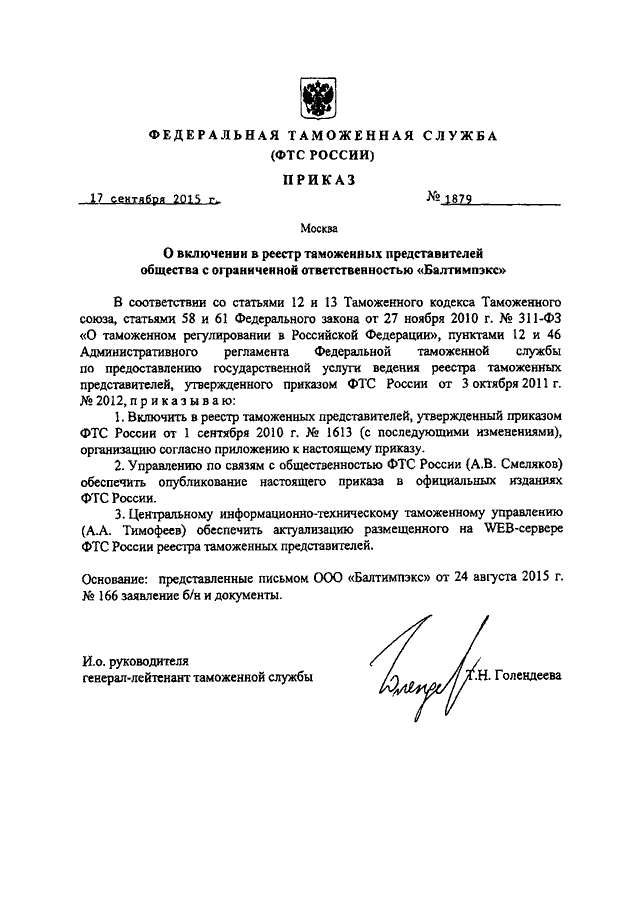 ФЕДЕРАЛЬНАЯ ТАМОЖЕННАЯ СЛУЖБА
(ФТС РОССИИ)

ПРИКАЗ

17 сентября 2015 г.

№ 1879

Москва

О включении в реестр таможенных представителей общества с ограниченной ответственностью «Балтимпэкс»

В соответствии со статьями 12 и 13 Таможенного кодекса Таможенного союза, статьями 58 и 61 Федерального закона от 27 ноября 2010 г. № 311-ФЗ «О таможенном регулировании в Российской Федерации», пунктами 12 и 46 Административного регламента Федеральной таможенной службы по предоставлению государственной услуги ведения реестра таможенных представителей, утвержденного приказом ФТС России от 3 октября 2011 г. № 2012, приказываю:

1. Включить в реестр таможенных представителей, утвержденный приказом ФТС России от 1 сентября 2010 г. № 1613 (с последующими изменениями), организацию согласно приложению к настоящему приказу.

2. Управлению по связям с общественностью ФТС России (А.В. Смеляков) обеспечить опубликование настоящего приказа в официальных изданиях ФТС России.

3. Центральному информационно-техническому таможенному управлению (А.А. Тимофеев) обеспечить актуализацию размещенного на WEB-сервере ФТС России реестра таможенных представителей.

Основание: представленные письмом ООО «Балтимпэкс» от 24 августа 2015 г. № 166 заявление б/н и документы.

И.о. руководителя
генерал-лейтенант таможенной службы

Т.Н. Голендеева